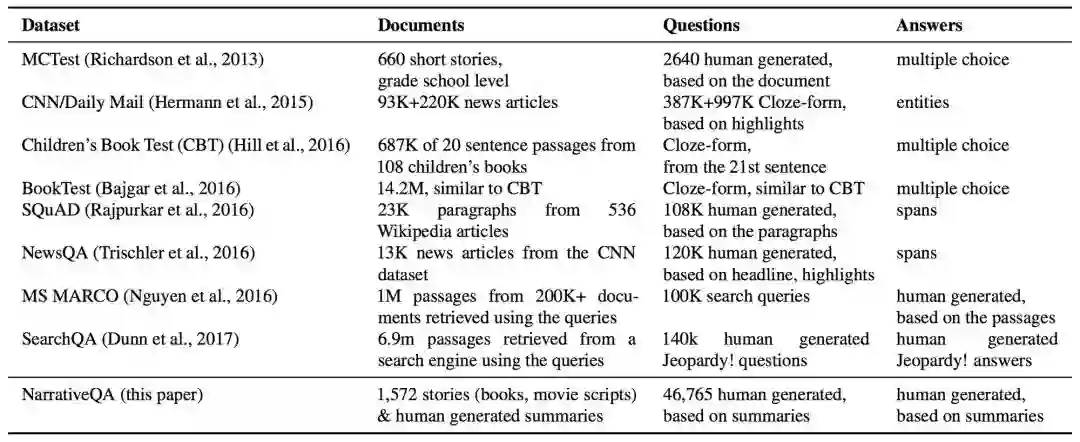 | Dataset | Documents | Questions | Answers |
|---|---|---|---|
| MCTest (Richardson et al., 2013) | 660 short stories, grade school level | 2640 human generated, based on the document | multiple choice |
| CNN/Daily Mail (Hermann et al., 2015) | 93K+220K news articles | 387K+997K Cloze-form, based on highlights | entities |
| Children's Book Test (CBT) (Hill et al., 2016) | 687K of 20 sentence passages from 108 children's books | Cloze-form, from the 21st sentence | multiple choice |
| BookTest (Bajgar et al., 2016) | 14.2M, similar to CBT | Cloze-form, similar to CBT | multiple choice |
| SQuAD (Rajpurkar et al., 2016) | 23K paragraphs from 536 Wikipedia articles | 108K human generated, based on the paragraphs | spans |
| NewsQA (Trischler et al., 2016) | 13K news articles from the CNN dataset | 120K human generated, based on headline, highlights | spans |
| MS MARCO (Nguyen et al., 2016) | 1M passages from 200K+ documents retrieved using the queries | 100K search queries | human generated, based on the passages |
| SearchQA (Dunn et al., 2017) | 6.9m passages retrieved from a search engine using the queries | 140k human generated Jeopardy! questions | human generated Jeopardy! answers |
| NarrativeQA (this paper) | 1,572 stories (books, movie scripts) & human generated summaries | 46,765 human generated, based on summaries | human generated, based on summaries |